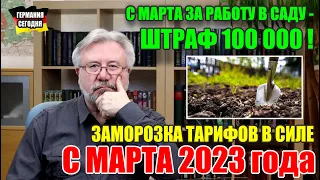 ГЕРМАНИЯ СЕГОДНЯ

С МАРТА ЗА РАБОТУ В САДУ - ШТРАФ 100 000 !

ЗАМОРОЗКА ТАРИФОВ В СИЛЕ

С МАРТА 2023 года